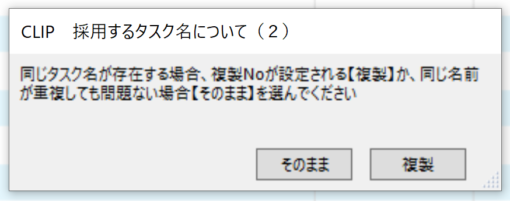 CLIP　採用するタスク名について（２）

同じタスク名が存在する場合、複製Noが設定される【複製】か、同じ名前が重複しても問題ない場合【そのまま】を選んでください

そのまま

複製